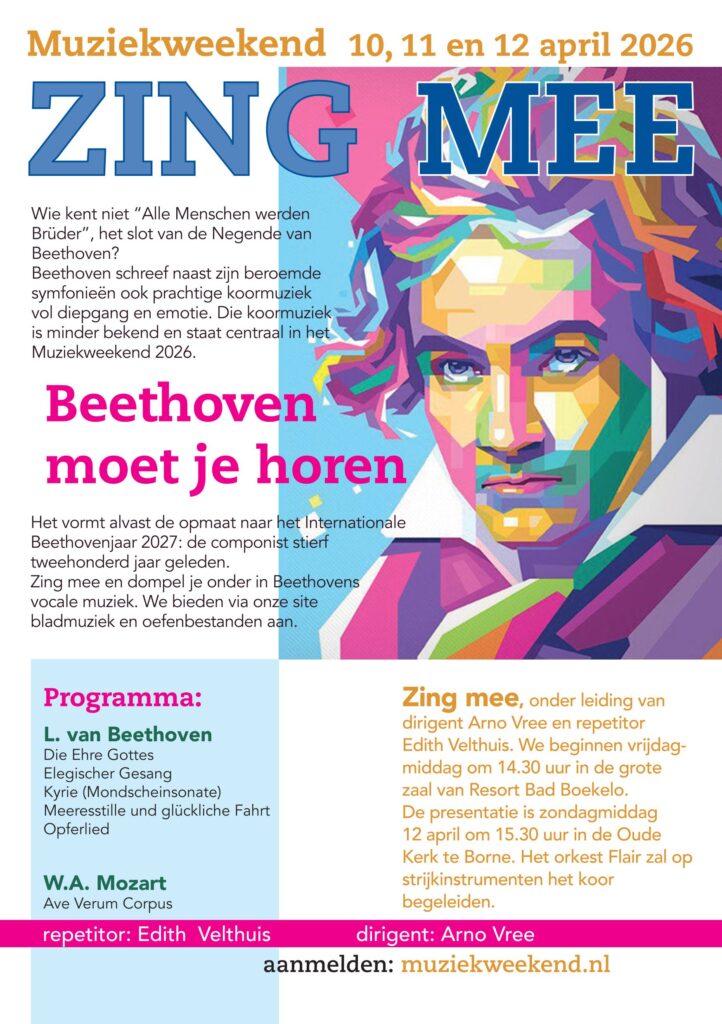 Muziekweekend 10, 11 en 12 april 2026

ZING MEE

Wie kent niet "Alle Menschen werden Brüder", het slot van de Negende van Beethoven?
Beethoven schreef naast zijn beroemde symfonieën ook prachtige koormuziek vol diepgang en emotie. Die koormuziek is minder bekend en staat centraal in het Muziekweekend 2026.

Beethoven moet je horen

Het vormt alvast de opmaat naar het Internationale Beethovenjaar 2027: de componist stierf tweehonderd jaar geleden.
Zing mee en dompel je onder in Beethovens vocale muziek. We bieden via onze site bladmuziek en oefenbestanden aan.

Programma:

L. van Beethoven
Die Ehre Gottes
Elegischer Gesang
Kyrie (Mondscheinsonate)
Meeresstille und glückliche Fahrt
Opferlied

W.A. Mozart
Ave Verum Corpus

Zing mee, onder leiding van dirigent Arno Vree en repetitor Edith Velthuis. We beginnen vrijdagmiddag om 14.30 uur in de grote zaal van Resort Bad Boekelo.
De presentatie is zondagmiddag 12 april om 15.30 uur in de Oude Kerk te Borne. Het orkest Flair zal op strijkinstrumenten het koor begeleiden.

repetitor: Edith Velthuis dirigent: Arno Vree

aanmelden: muziekweekend.nl